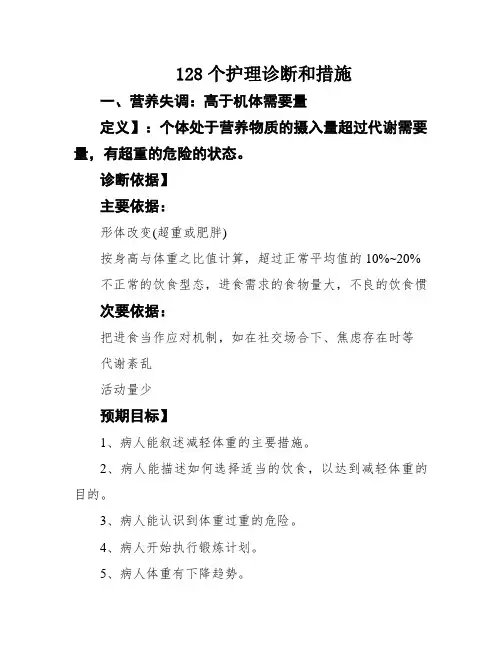 128 个护理诊断和措施

一、营养失调：高于机体需要量

定义】：个体处于营养物质的摄入量超过代谢需要量，有超重的危险的状态。

诊断依据】

主要依据：

形体改变(超重或肥胖)

按身高与体重之比值计算，超过正常平均值的 10%~20%

不正常的饮食型态，进食需求的食物量大，不良的饮食惯

次要依据：

把进食当作应对机制，如在社交场合下、焦虑存在时等

代谢紊乱

活动量少

预期目标】

1、病人能叙述减轻体重的主要措施。

2、病人能描述如何选择适当的饮食，以达到减轻体重的目的。

3、病人能认识到体重过重的危险。

4、病人开始执行锻炼计划。

5、病人体重有下降趋势。